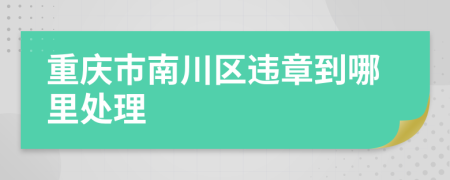 重庆市南川区违章到哪里处理